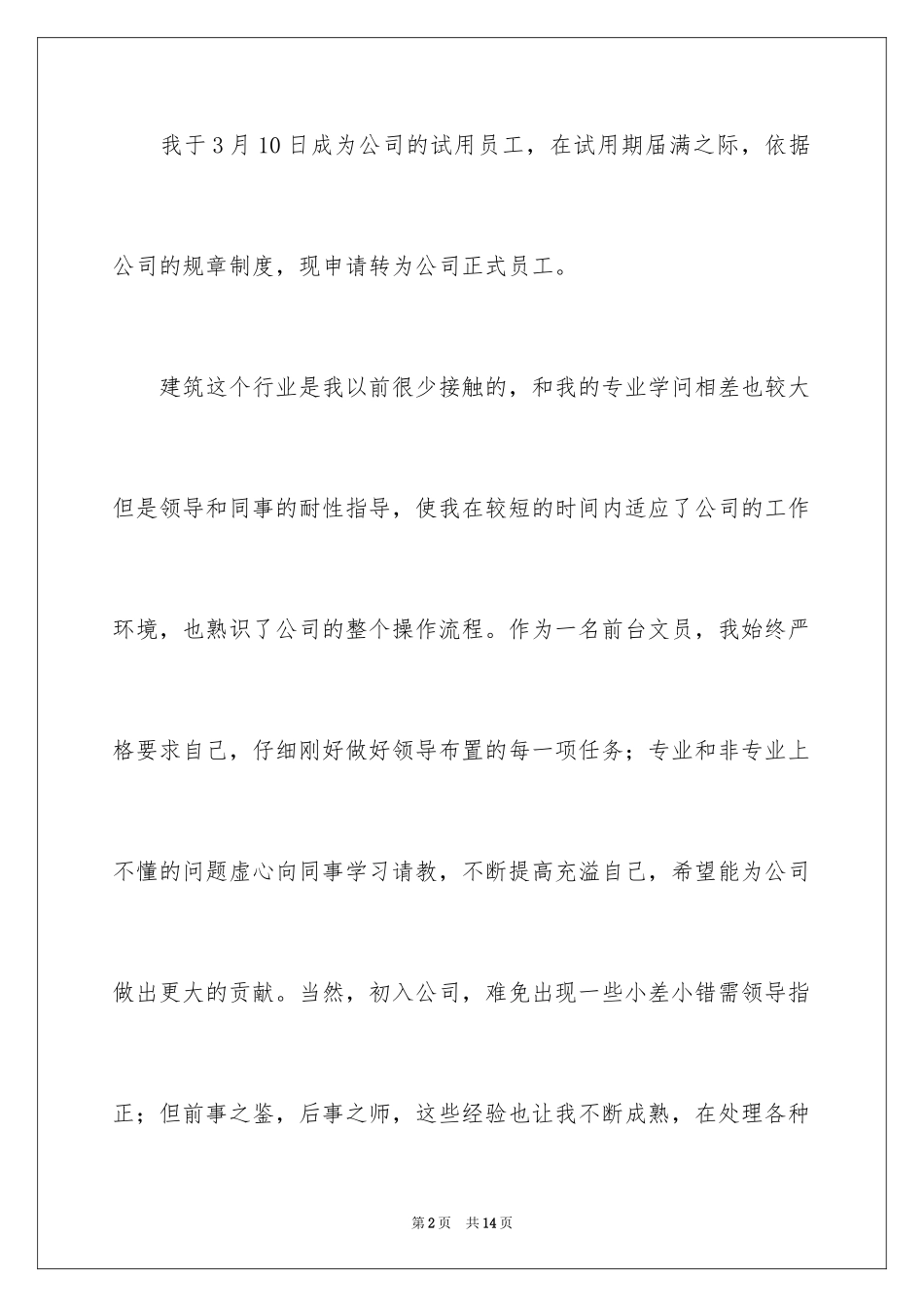 我于3月10日成为公司的试用员工，在试用期届满之际，依据公司的规章制度，现申请转为公司正式员工。

建筑这个行业是我以前很少接触的，和我的专业学问相差也较大但是领导和同事的耐性指导，使我在较短的时间内适应了公司的工作环境，也熟识了公司的整个操作流程。作为一名前台文员，我始终严格要求自己，仔细刚好做好领导布置的每一项任务；专业和非专业上不懂的问题虚心向同事学习请教，不断提高充溢自己，希望能为公司做出更大的贡献。当然，初入公司，难免出现一些小差小错需领导指正；但前事之鉴，后事之师，这些经验也让我不断成熟，在处理各种

第2页 共14页